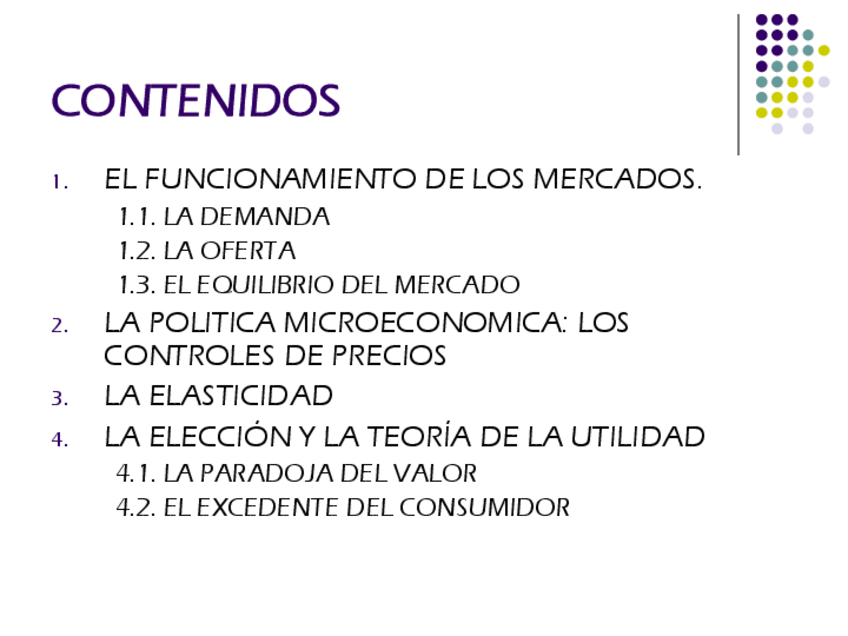 CONTENIDOS

1. EL FUNCIONAMIENTO DE LOS MERCADOS.
1.1. LA DEMANDA
1.2. LA OFERTA
1.3. EL EQUILIBRIO DEL MERCADO
2. LA POLITICA MICROECONOMICA: LOS CONTROLES DE PRECIOS
3. LA ELASTICIDAD
4. LA ELECCIÓN Y LA TEORÍA DE LA UTILIDAD
4.1. LA PARADOJA DEL VALOR
4.2. EL EXCEDENTE DEL CONSUMIDOR